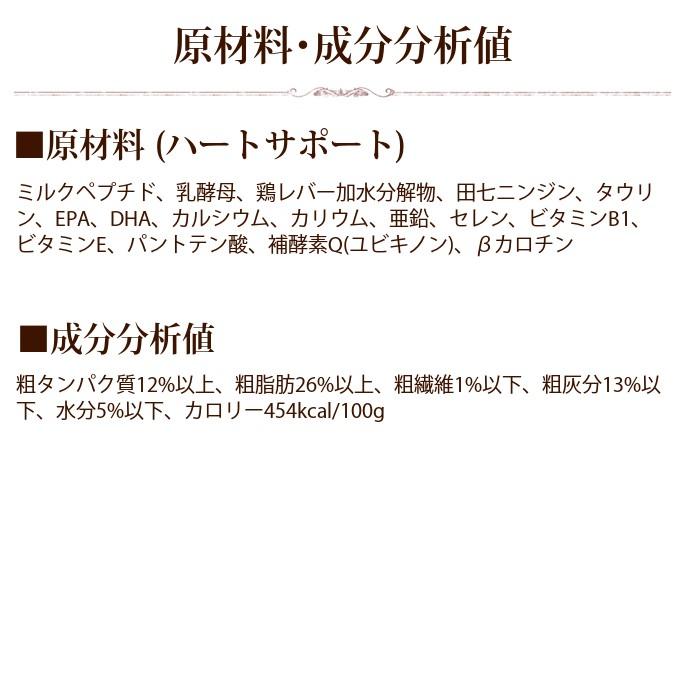 原材料･成分分析値

■原材料 (ハートサポート)

ミルクペプチド、乳酵母、鶏レバー加水分解物、田七ニンジン、タウリン、EPA、DHA、カルシウム、カリウム、亜鉛、セレン、ビタミンB1、ビタミンE、パントテン酸、補酵素Q(ユビキノン)、βカロチン

■成分分析値

粗タンパク質12%以上、粗脂肪26%以上、粗繊維1%以下、粗灰分13%以下、水分5%以下、カロリー454kcal/100g